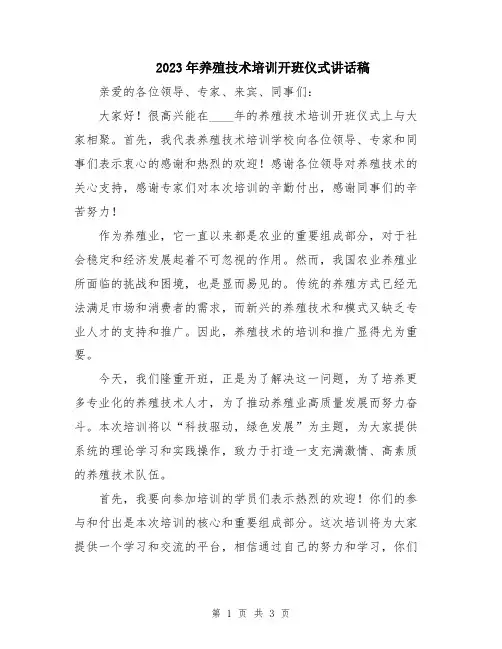 2023年养殖技术培训开班仪式讲话稿

亲爱的各位领导、专家、来宾、同事们：

大家好！很高兴能在____年的养殖技术培训开班仪式上与大家相聚。首先，我代表养殖技术培训学校向各位领导、专家和同事们表示衷心的感谢和热烈的欢迎！感谢各位领导对养殖技术的关心支持，感谢专家们对本次培训的辛勤付出，感谢同事们的辛苦努力！

作为养殖业，它一直以来都是农业的重要组成部分，对于社会稳定和经济发展起着不可忽视的作用。然而，我国农业养殖业所面临的挑战和困境，也是显而易见的。传统的养殖方式已经无法满足市场和消费者的需求，而新兴的养殖技术和模式又缺乏专业人才的支持和推广。因此，养殖技术的培训和推广显得尤为重要。

今天，我们隆重开班，正是为了解决这一问题，为了培养更多专业化的养殖技术人才，为了推动养殖业高质量发展而努力奋斗。本次培训将以“科技驱动，绿色发展”为主题，为大家提供系统的理论学习和实践操作，致力于打造一支充满激情、高素质的养殖技术队伍。

首先，我要向参加培训的学员们表示热烈的欢迎！你们的参与和付出是本次培训的核心和重要组成部分。这次培训将为大家提供一个学习和交流的平台，相信通过自己的努力和学习，你们

第 1 页 共 3 页